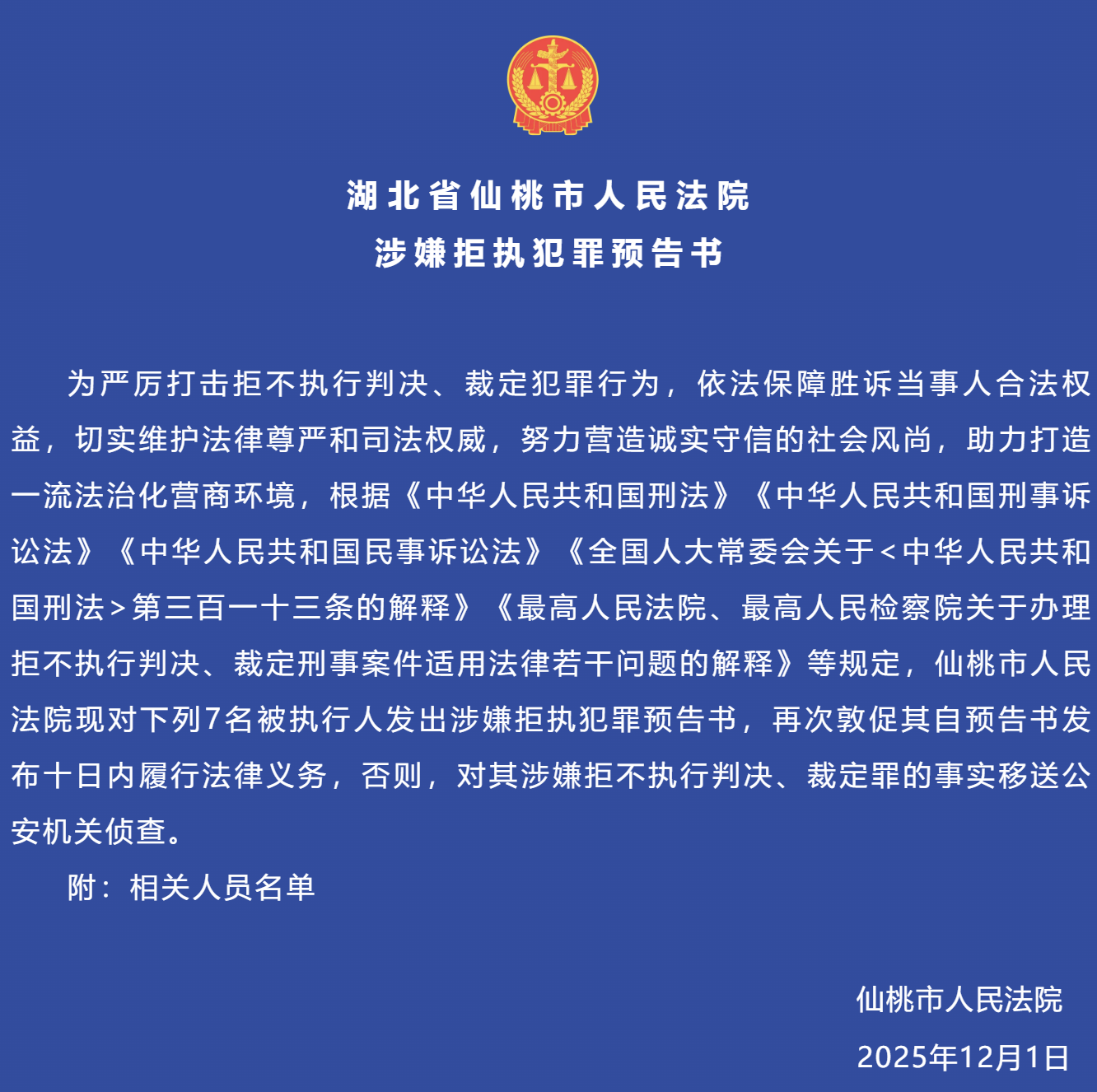 湖北省仙桃市人民法院
涉嫌拒执犯罪预告书

为严厉打击拒不执行判决、裁定犯罪行为，依法保障胜诉当事人合法权益，切实维护法律尊严和司法权威，努力营造诚实守信的社会风尚，助力打造一流法治化营商环境，根据《中华人民共和国刑法》《中华人民共和国刑事诉讼法》《中华人民共和国民事诉讼法》《全国人大常委会关于<中华人民共和国刑法>第三百一十三条的解释》《最高人民法院、最高人民检察院关于办理拒不执行判决、裁定刑事案件适用法律若干问题的解释》等规定，仙桃市人民法院现对下列7名被执行人发出涉嫌拒执犯罪预告书，再次敦促其自预告书发布十日内履行法律义务，否则，对其涉嫌拒不执行判决、裁定罪的事实移送公安机关侦查。

附：相关人员名单

仙桃市人民法院
2025年12月1日